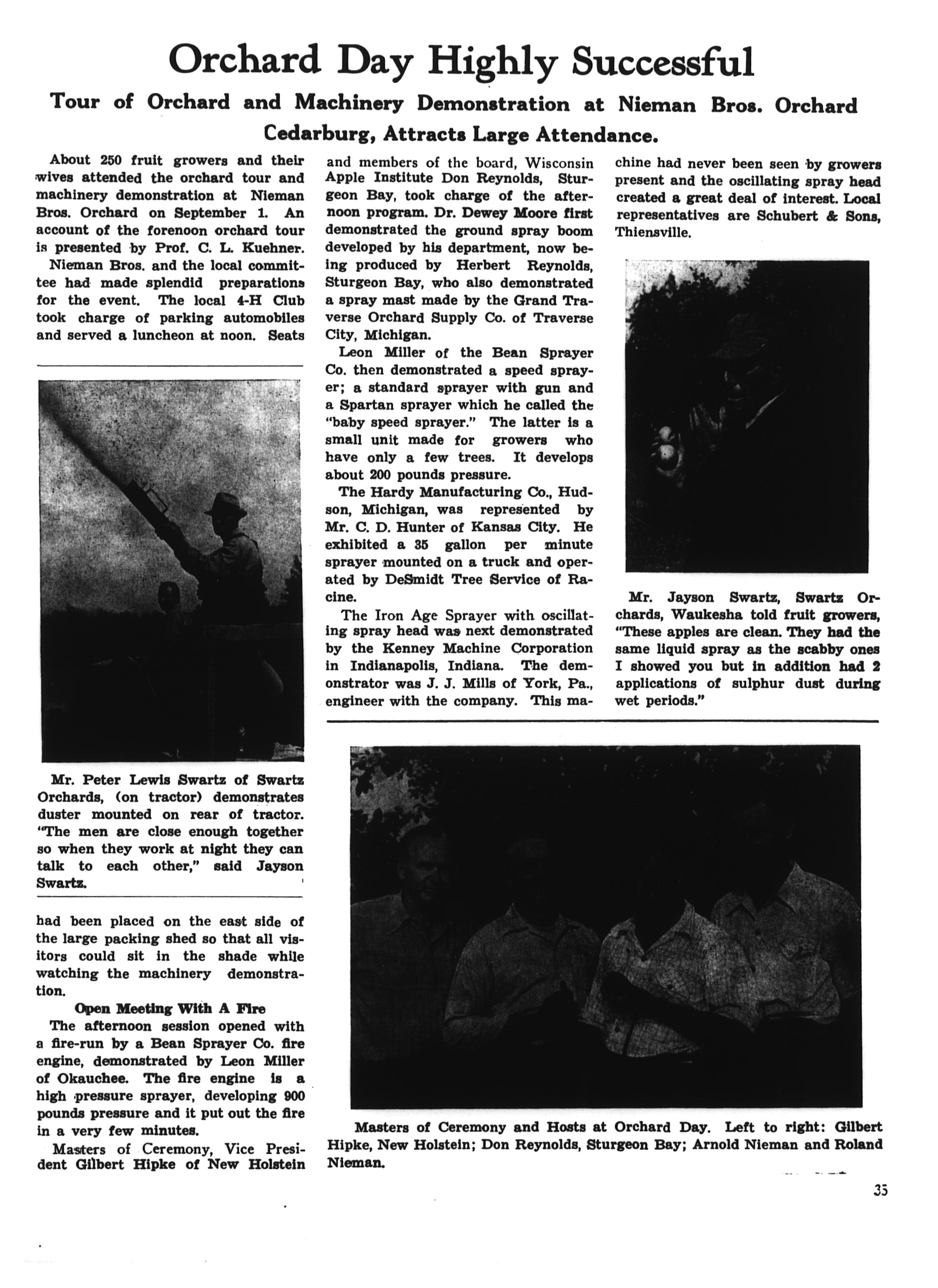 Orchard Day Highly Successful

Tour of Orchard and Machinery Demonstration at Nieman Bros. Orchard Cedarburg, Attracts Large Attendance.

About 250 fruit growers and their wives attended the orchard tour and machinery demonstration at Nieman Bros. Orchard on September 1. An account of the forenoon orchard tour is presented by Prof. C. L. Kuehner.

Nieman Bros. and the local committee had made splendid preparations for the event. The local 4-H Club took charge of parking automobiles and served a luncheon at noon. Seats

Mr. Peter Lewis Swartz of Swartz Orchards, (on tractor) demonstrates duster mounted on rear of tractor. "The men are close enough together so when they work at night they can talk to each other," said Jayson Swartz.

had been placed on the east side of the large packing shed so that all visitors could sit in the shade while watching the machinery demonstration.

Open Meeting With A Fire

The afternoon session opened with a fire-run by a Bean Sprayer Co. fire engine, demonstrated by Leon Miller of Okauchee. The fire engine is a high pressure sprayer, developing 900 pounds pressure and it put out the fire in a very few minutes.

Masters of Ceremony, Vice President Gilbert Hipke of New Holstein and members of the board, Wisconsin Apple Institute Don Reynolds, Sturgeon Bay, took charge of the afternoon program. Dr. Dewey Moore first demonstrated the ground spray boom developed by his department, now being produced by Herbert Reynolds, Sturgeon Bay, who also demonstrated a spray mast made by the Grand Traverse Orchard Supply Co. of Traverse City, Michigan.

Leon Miller of the Bean Sprayer Co. then demonstrated a speed sprayer; a standard sprayer with gun and a Spartan sprayer which he called the "baby speed sprayer." The latter is a small unit made for growers who have only a few trees. It develops about 200 pounds pressure.

The Hardy Manufacturing Co., Hudson, Michigan, was represented by Mr. C. D. Hunter of Kansas City. He exhibited a 35 gallon per minute sprayer mounted on a truck and operated by DeSmidt Tree Service of Racine.

The Iron Age Sprayer with oscillating spray head was next demonstrated by the Kenney Machine Corporation in Indianapolis, Indiana. The demonstrator was J. J. Mills of York, Pa., engineer with the company. This machine had never been seen by growers present and the oscillating spray head created a great deal of interest. Local representatives are Schubert & Sons, Thiensville.

Mr. Jayson Swartz, Swartz Orchards, Waukesha told fruit growers, "These apples are clean. They had the same liquid spray as the scabby ones I showed you but in addition had 2 applications of sulphur dust during wet periods."

Masters of Ceremony and Hosts at Orchard Day. Left to right: Gilbert Hipke, New Holstein; Don Reynolds, Sturgeon Bay; Arnold Nieman and Roland Nieman.

35